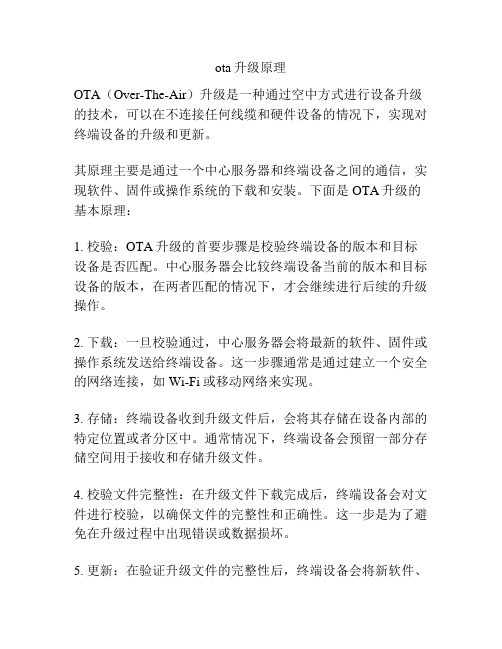 ota 升级原理

OTA（Over-The-Air）升级是一种通过空中方式进行设备升级的技术，可以在不连接任何线缆和硬件设备的情况下，实现对终端设备的升级和更新。

其原理主要是通过一个中心服务器和终端设备之间的通信，实现软件、固件或操作系统的下载和安装。下面是 OTA 升级的基本原理：

1. 校验：OTA 升级的首要步骤是校验终端设备的版本和目标设备是否匹配。中心服务器会比较终端设备当前的版本和目标设备的版本，在两者匹配的情况下，才会继续进行后续的升级操作。

2. 下载：一旦校验通过，中心服务器会将最新的软件、固件或操作系统发送给终端设备。这一步骤通常是通过建立一个安全的网络连接，如 Wi-Fi 或移动网络来实现。

3. 存储：终端设备收到升级文件后，会将其存储在设备内部的特定位置或者分区中。通常情况下，终端设备会预留一部分存储空间用于接收和存储升级文件。

4. 校验文件完整性：在升级文件下载完成后，终端设备会对文件进行校验，以确保文件的完整性和正确性。这一步是为了避免在升级过程中出现错误或数据损坏。

5. 更新：在验证升级文件的完整性后，终端设备会将新软件、